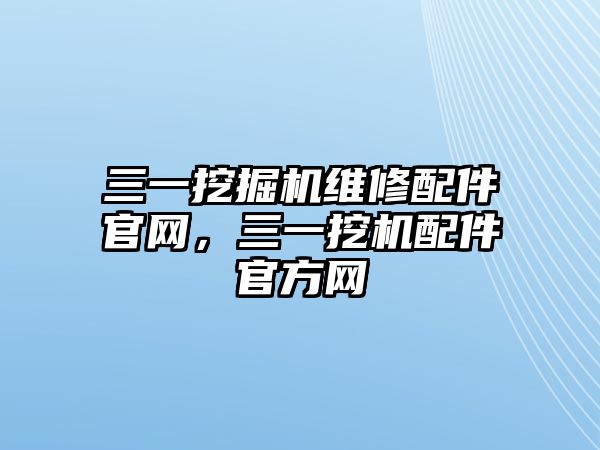 三一挖掘机维修配件官网，三一挖机配件官方网